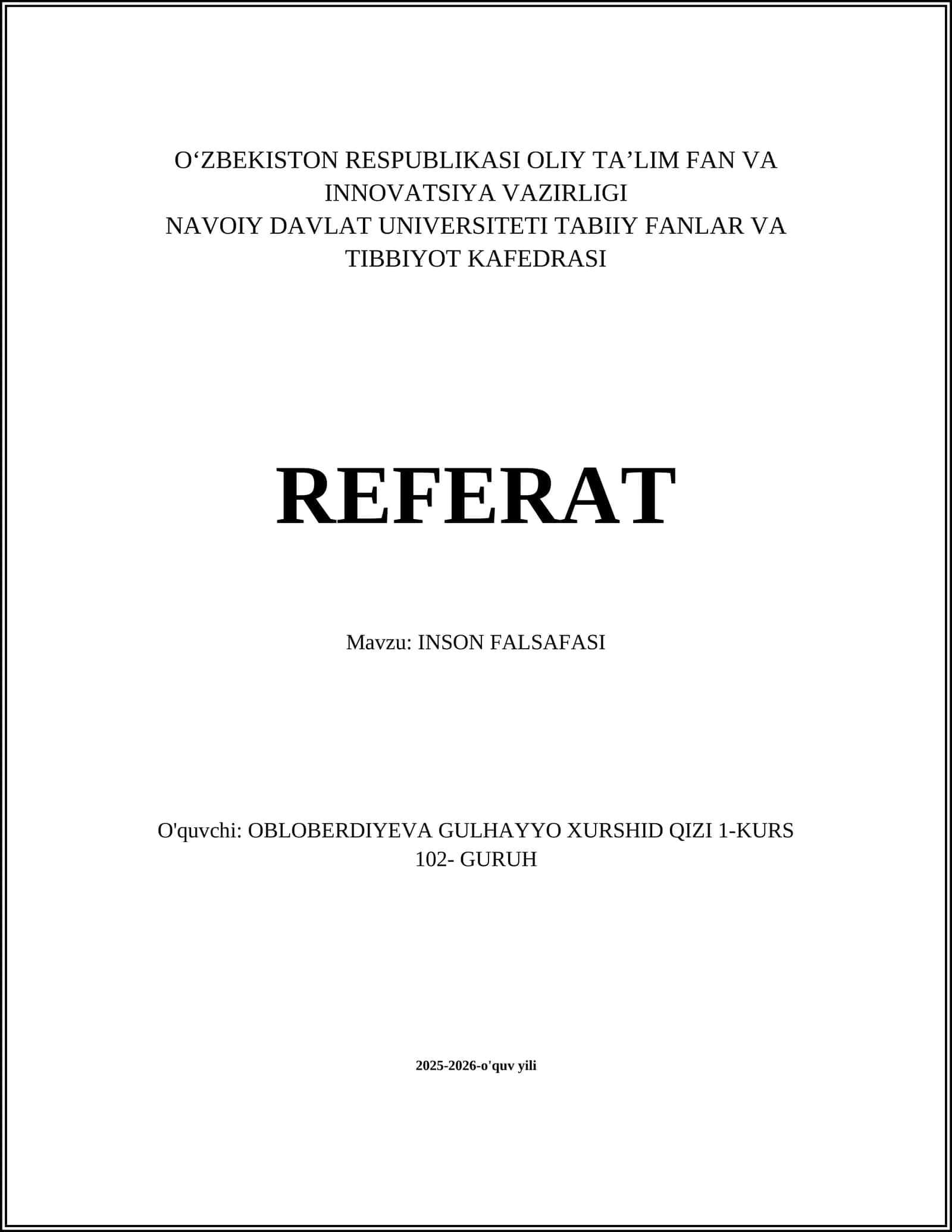 O‘ZBEKISTON RESPUBLIKASI OLIY TA’LIM FAN VA INNOVATSIYA VAZIRLIGI
NAVOIY DAVLAT UNIVERSITETI TABIIY FANLAR VA TIBBIYOT KAFEDRASI

REFERAT

Mavzu: INSON FALSAFASI

O'quvchi: OBLOBERDIYEVA GULHAYYO XURSHID QIZI 1-KURS 102- GURUH

2025-2026-o'quv yili